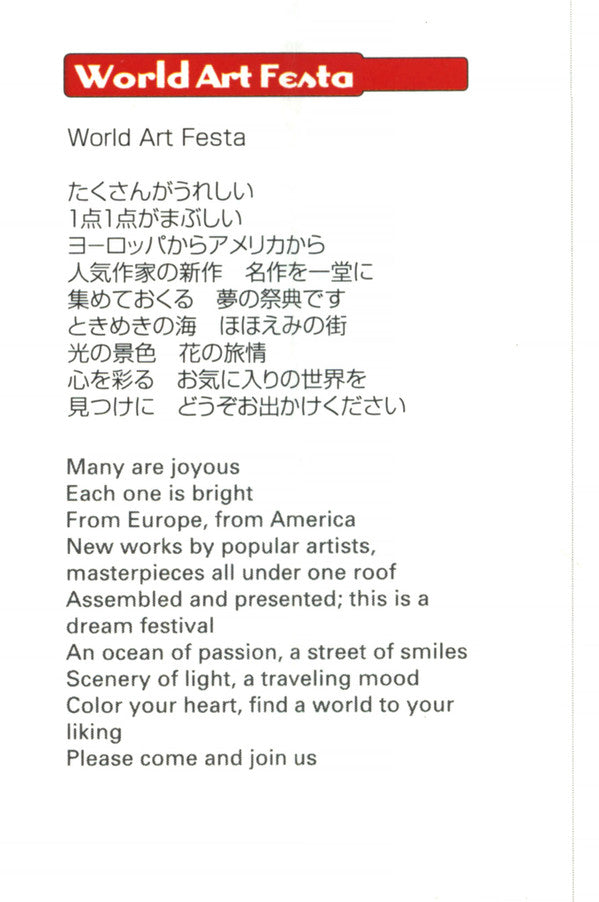 World Art Festa

World Art Festa

たくさんがうれしい
1点1点がまぶしい
ヨーロッパからアメリカから
人気作家の新作　名作を一堂に
集めておくる　夢の祭典です
ときめきの海　ほほえみの街
光の景色　花の旅情
心を彩る　お気に入りの世界を
見つけに　どうぞお出かけください

Many are joyous
Each one is bright
From Europe, from America
New works by popular artists, masterpieces all under one roof
Assembled and presented; this is a dream festival
An ocean of passion, a street of smiles
Scenery of light, a traveling mood
Color your heart, find a world to your liking
Please come and join us